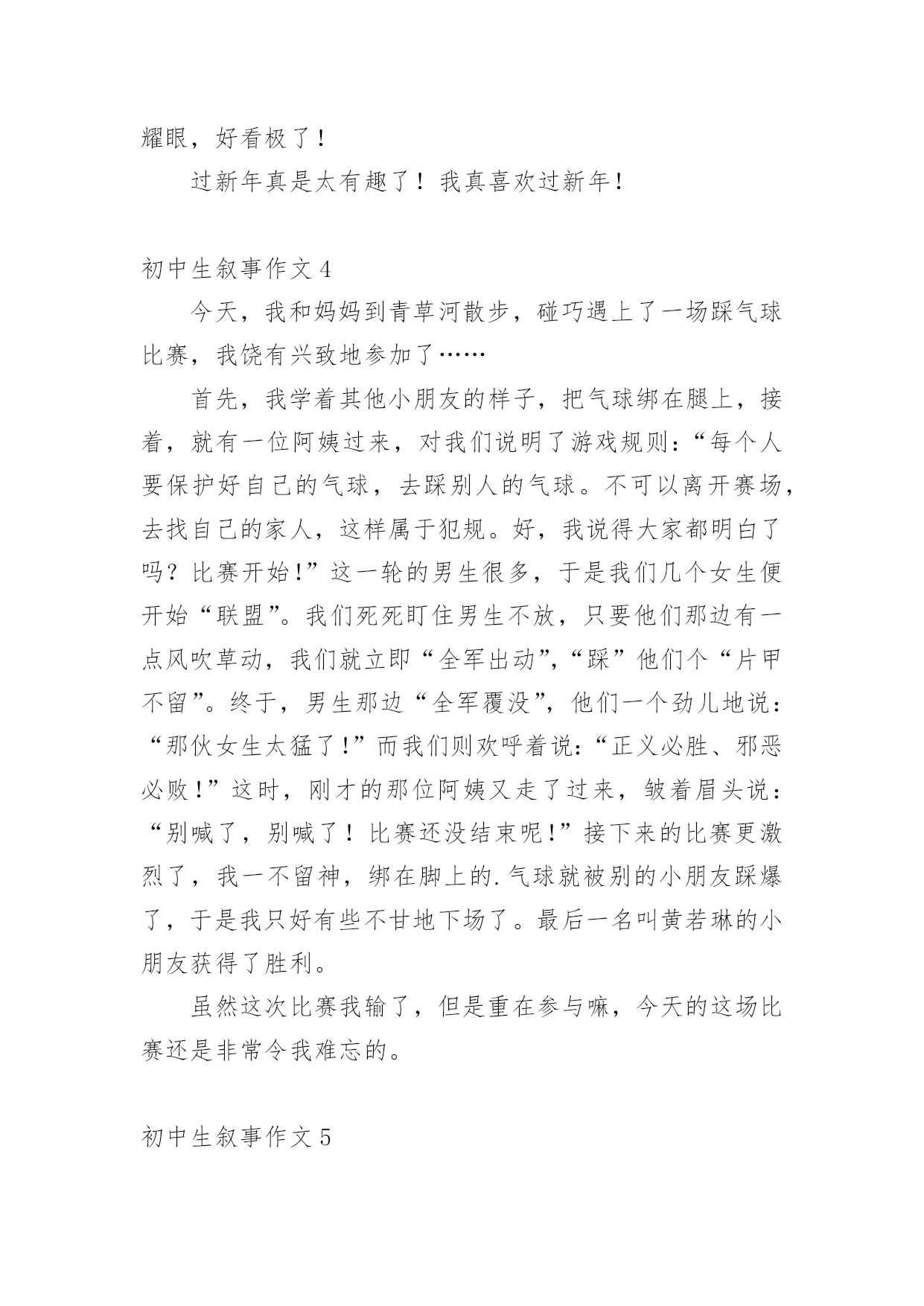 耀眼，好看极了！

过新年真是太有趣了！我真喜欢过新年！

初中生叙事作文 4

今天，我和妈妈到青草河散步，碰巧遇上了一场踩气球比赛，我饶有兴致地参加了……

首先，我学着其他小朋友的样子，把气球绑在腿上，接着，就有一位阿姨过来，对我们说明了游戏规则：“每个人要保护好自己的气球，去踩别人的气球。不可以离开赛场，去找自己的家人，这样属于犯规。好，我说得大家都明白了吗？比赛开始！”这一轮的男生很多，于是我们几个女生便开始“联盟”。我们死死盯住男生不放，只要他们那边有一点风吹草动，我们就立即“全军出动”，“踩”他们个“片甲不留”。终于，男生那边“全军覆没”，他们一个劲儿地说：“那伙女生太猛了！”而我们则欢呼着说：“正义必胜、邪恶必败！”这时，刚才的那位阿姨又走了过来，皱着眉头说：“别喊了，别喊了！比赛还没结束呢！”接下来的比赛更激烈了，我一不留神，绑在脚上的.气球就被别的小朋友踩爆了，于是我只好有些不甘地下场了。最后一名叫黄若琳的小朋友获得了胜利。

虽然这次比赛我输了，但是重在参与嘛，今天的这场比赛还是非常令我难忘的。

初中生叙事作文 5